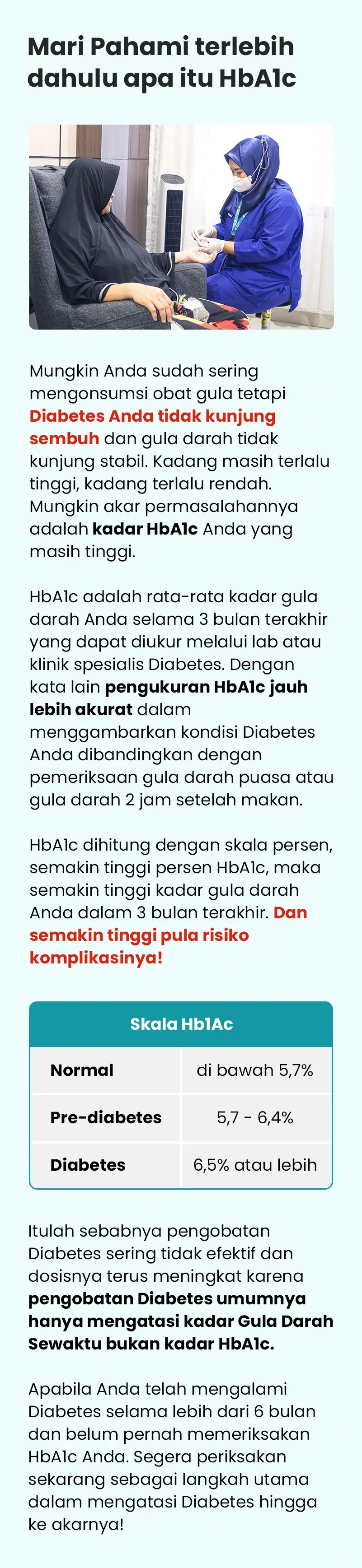 Mari Pahami terlebih dahulu apa itu HbA1c

Mungkin Anda sudah sering mengonsumsi obat gula tetapi Diabetes Anda tidak kunjung sembuh dan gula darah tidak kunjung stabil. Kadang masih terlalu tinggi, kadang terlalu rendah. Mungkin akar permasalahannya adalah kadar HbA1c Anda yang masih tinggi.

HbA1c adalah rata-rata kadar gula darah Anda selama 3 bulan terakhir yang dapat diukur melalui lab atau klinik spesialis Diabetes. Dengan kata lain pengukuran HbA1c jauh lebih akurat dalam menggambarkan kondisi Diabetes Anda dibandingkan dengan pemeriksaan gula darah puasa atau gula darah 2 jam setelah makan.

HbA1c dihitung dengan skala persen, semakin tinggi persen HbA1c, maka semakin tinggi kadar gula darah Anda dalam 3 bulan terakhir. Dan semakin tinggi pula risiko komplikasinya!

| Skala Hb1Ac | |
|---|---|
| Normal | di bawah 5,7% |
| Pre-diabetes | 5,7 - 6,4% |
| Diabetes | 6,5% atau lebih |

Itulah sebabnya pengobatan Diabetes sering tidak efektif dan dosisnya terus meningkat karena pengobatan Diabetes umumnya hanya mengatasi kadar Gula Darah Sewaktu bukan kadar HbA1c.

Apabila Anda telah mengalami Diabetes selama lebih dari 6 bulan dan belum pernah memeriksakan HbA1c Anda. Segera periksakan sekarang sebagai langkah utama dalam mengatasi Diabetes hingga ke akarnya!